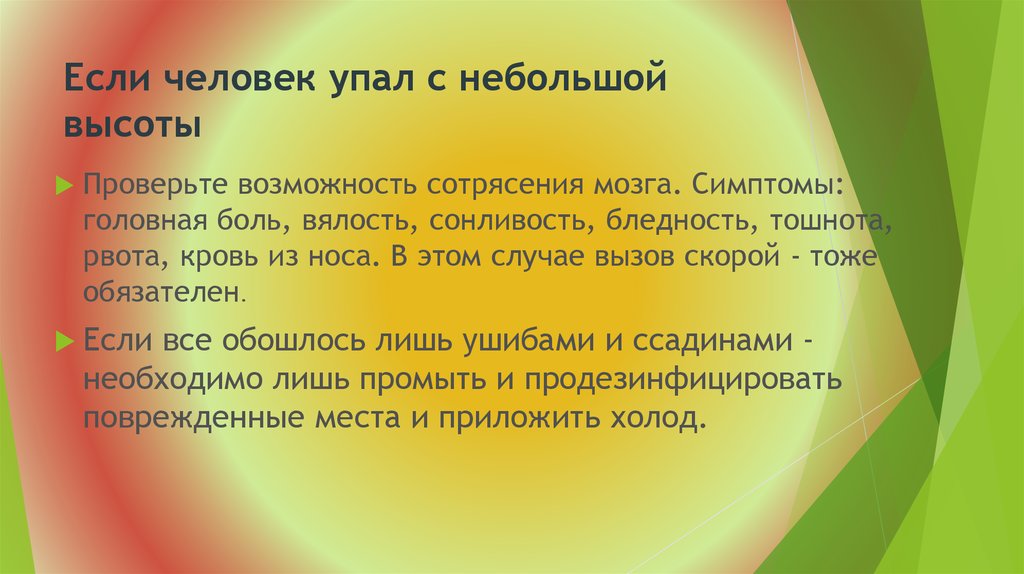 Если человек упал с небольшой высоты

Проверьте возможность сотрясения мозга. Симптомы: головная боль, вялость, сонливость, бледность, тошнота, рвота, кровь из носа. В этом случае вызов скорой - тоже обязателен.

Если все обошлось лишь ушибами и ссадинами - необходимо лишь промыть и продезинфицировать поврежденные места и приложить холод.